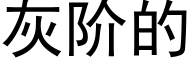 灰阶的